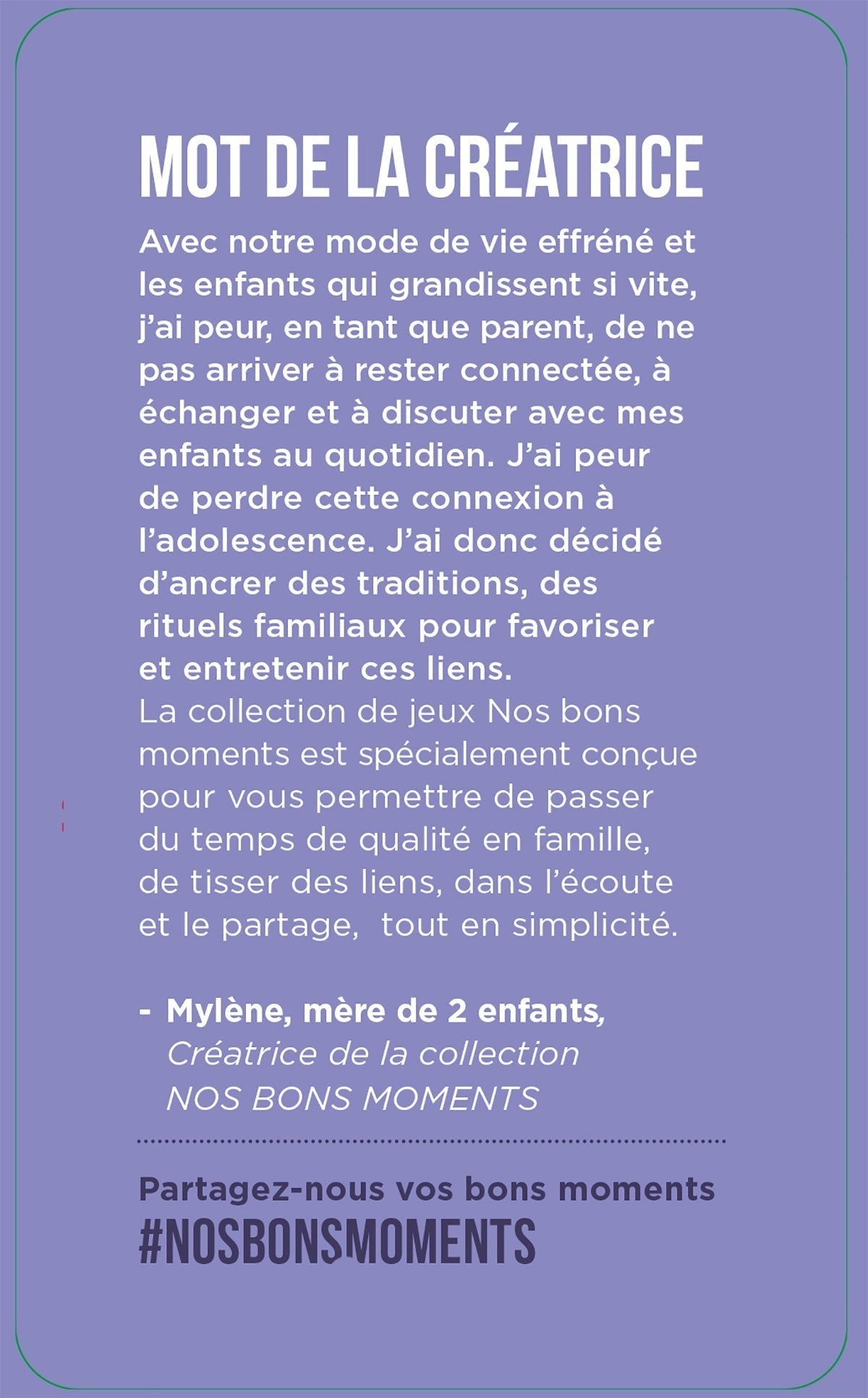 MOT DE LA CRÉATRICE

Avec notre mode de vie effréné et les enfants qui grandissent si vite, j'ai peur, en tant que parent, de ne pas arriver à rester connectée, à échanger et à discuter avec mes enfants au quotidien. J'ai peur de perdre cette connexion à l'adolescence. J'ai donc décidé d'ancrer des traditions, des rituels familiaux pour favoriser et entretenir ces liens.
La collection de jeux Nos bons moments est spécialement conçue pour vous permettre de passer du temps de qualité en famille, de tisser des liens, dans l'écoute et le partage, tout en simplicité.

- Mylène, mère de 2 enfants,
Créatrice de la collection
NOS BONS MOMENTS

Partagez-nous vos bons moments
#NOSBONSMOMENTS